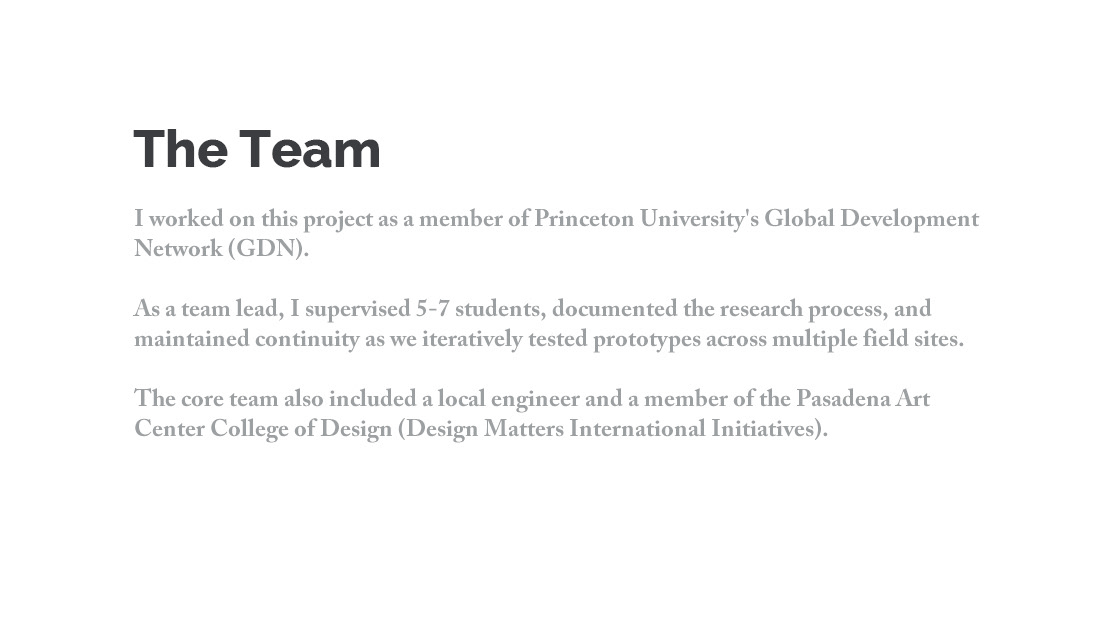 The Team

I worked on this project as a member of Princeton University's Global Development Network (GDN).

As a team lead, I supervised 5-7 students, documented the research process, and maintained continuity as we iteratively tested prototypes across multiple field sites.

The core team also included a local engineer and a member of the Pasadena Art Center College of Design (Design Matters International Initiatives).